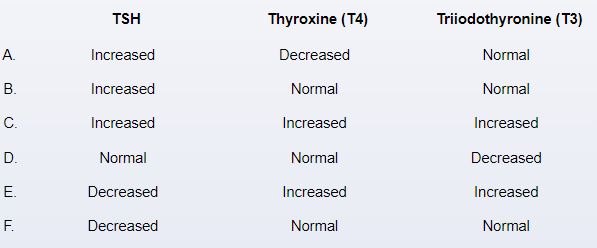 | | TSH | Thyroxine (T4) | Triiodothyronine (T3) |
|---|---|---|---|
| A. | Increased | Decreased | Normal |
| B. | Increased | Normal | Normal |
| C. | Increased | Increased | Increased |
| D. | Normal | Normal | Decreased |
| E. | Decreased | Increased | Increased |
| F. | Decreased | Normal | Normal |